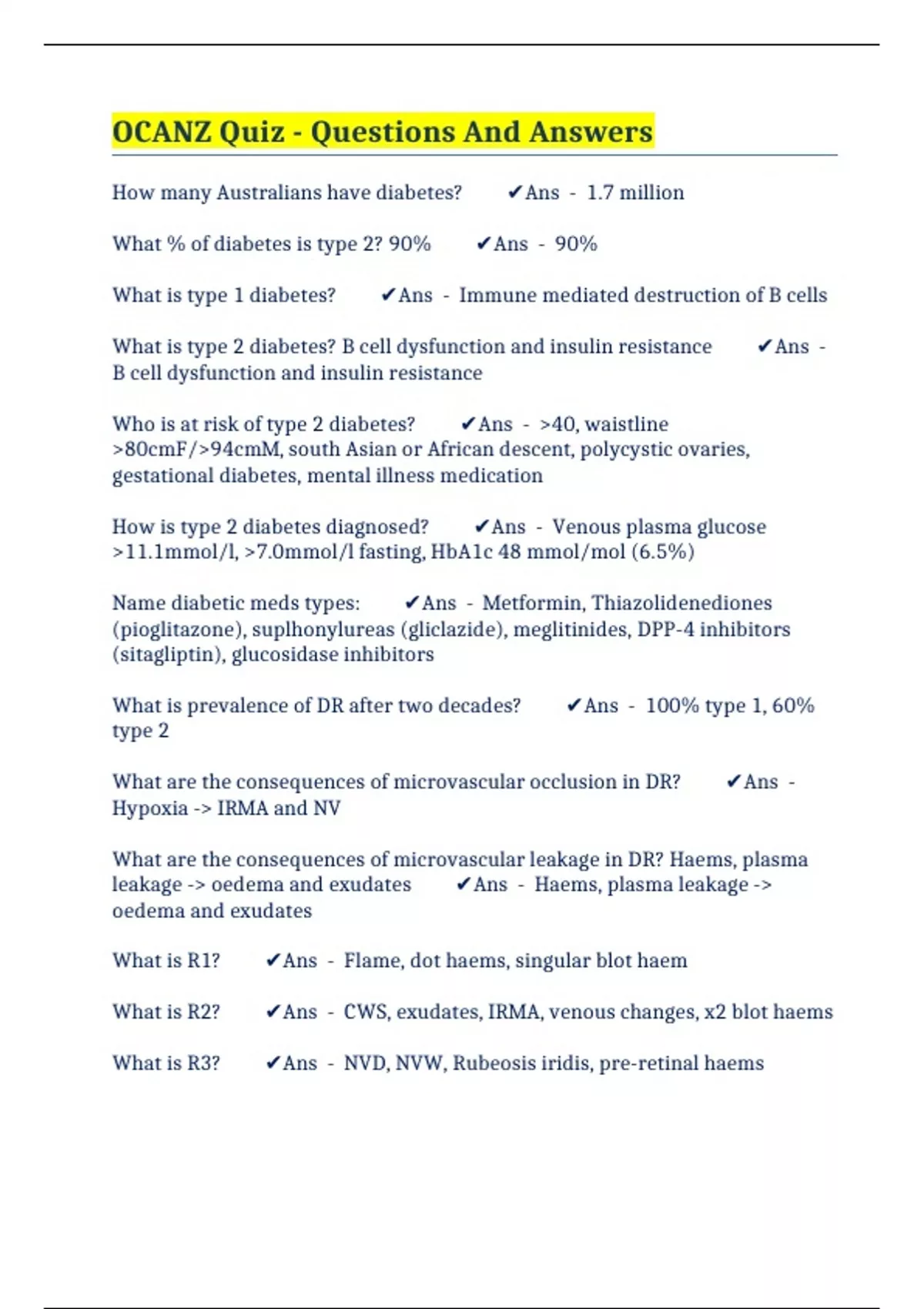 OCANZ Quiz - Questions And Answers

How many Australians have diabetes? ✔Ans - 1.7 million

What % of diabetes is type 2? 90% ✔Ans - 90%

What is type 1 diabetes? ✔Ans - Immune mediated destruction of B cells

What is type 2 diabetes? B cell dysfunction and insulin resistance ✔Ans - B cell dysfunction and insulin resistance

Who is at risk of type 2 diabetes? ✔Ans - >40, waistline >80cmF/>94cmM, south Asian or African descent, polycystic ovaries, gestational diabetes, mental illness medication

How is type 2 diabetes diagnosed? ✔Ans - Venous plasma glucose >11.1mmol/l, >7.0mmol/l fasting, HbA1c 48 mmol/mol (6.5%)

Name diabetic meds types: ✔Ans - Metformin, Thiazolidenediones (pioglitazone), suplhonylureas (gliclazide), meglitinides, DPP-4 inhibitors (sitagliptin), glucosidase inhibitors

What is prevalence of DR after two decades? ✔Ans - 100% type 1, 60% type 2

What are the consequences of microvascular occlusion in DR? ✔Ans - Hypoxia -> IRMA and NV

What are the consequences of microvascular leakage in DR? Haems, plasma leakage -> oedema and exudates ✔Ans - Haems, plasma leakage -> oedema and exudates

What is R1? ✔Ans - Flame, dot haems, singular blot haem

What is R2? ✔Ans - CWS, exudates, IRMA, venous changes, x2 blot haems

What is R3? ✔Ans - NVD, NVW, Rubeosis iridis, pre-retinal haems